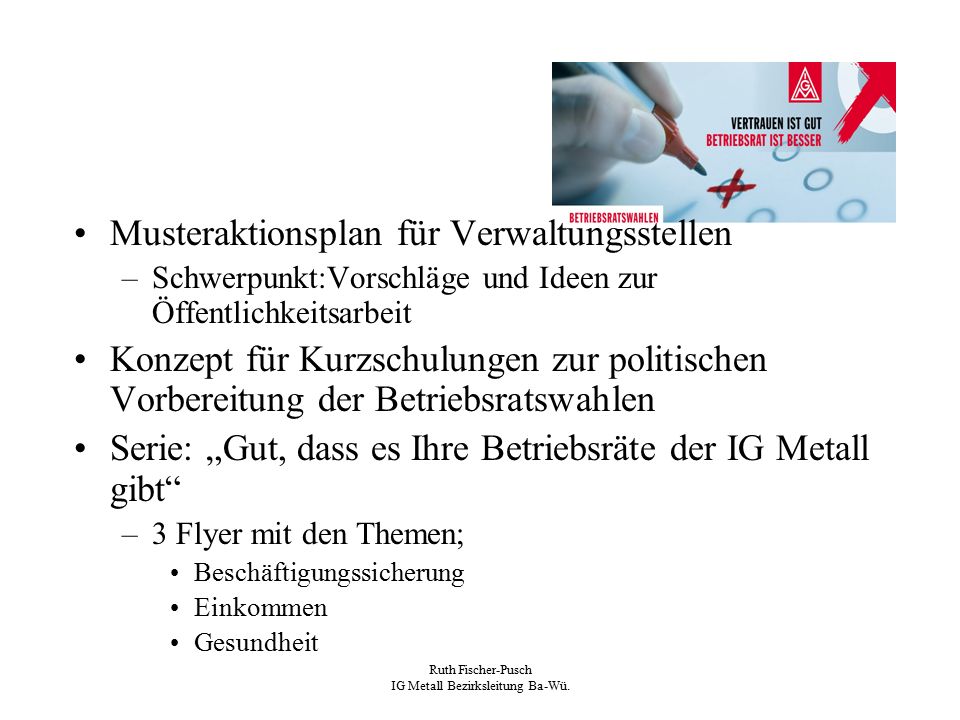 VERTRAUEN IST GUT
BETRIEBSRAT IST BESSER
BETRIEBSRATSWAHLEN

• Musteraktionsplan für Verwaltungsstellen
– Schwerpunkt:Vorschläge und Ideen zur Öffentlichkeitsarbeit
• Konzept für Kurzschulungen zur politischen Vorbereitung der Betriebsratswahlen
• Serie: „Gut, dass es Ihre Betriebsräte der IG Metall gibt“
– 3 Flyer mit den Themen;
• Beschäftigungssicherung
• Einkommen
• Gesundheit

Ruth Fischer-Pusch
IG Metall Bezirksleitung Ba-Wü.